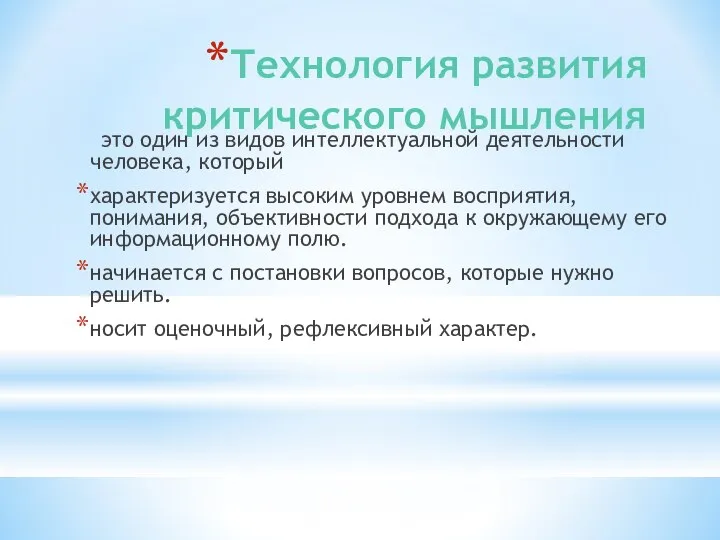 *Технология развития критического мышления

это один из видов интеллектуальной деятельности человека, который

*характеризуется высоким уровнем восприятия, понимания, объективности подхода к окружающему его информационному полю.

*начинается с постановки вопросов, которые нужно решить.

*носит оценочный, рефлексивный характер.